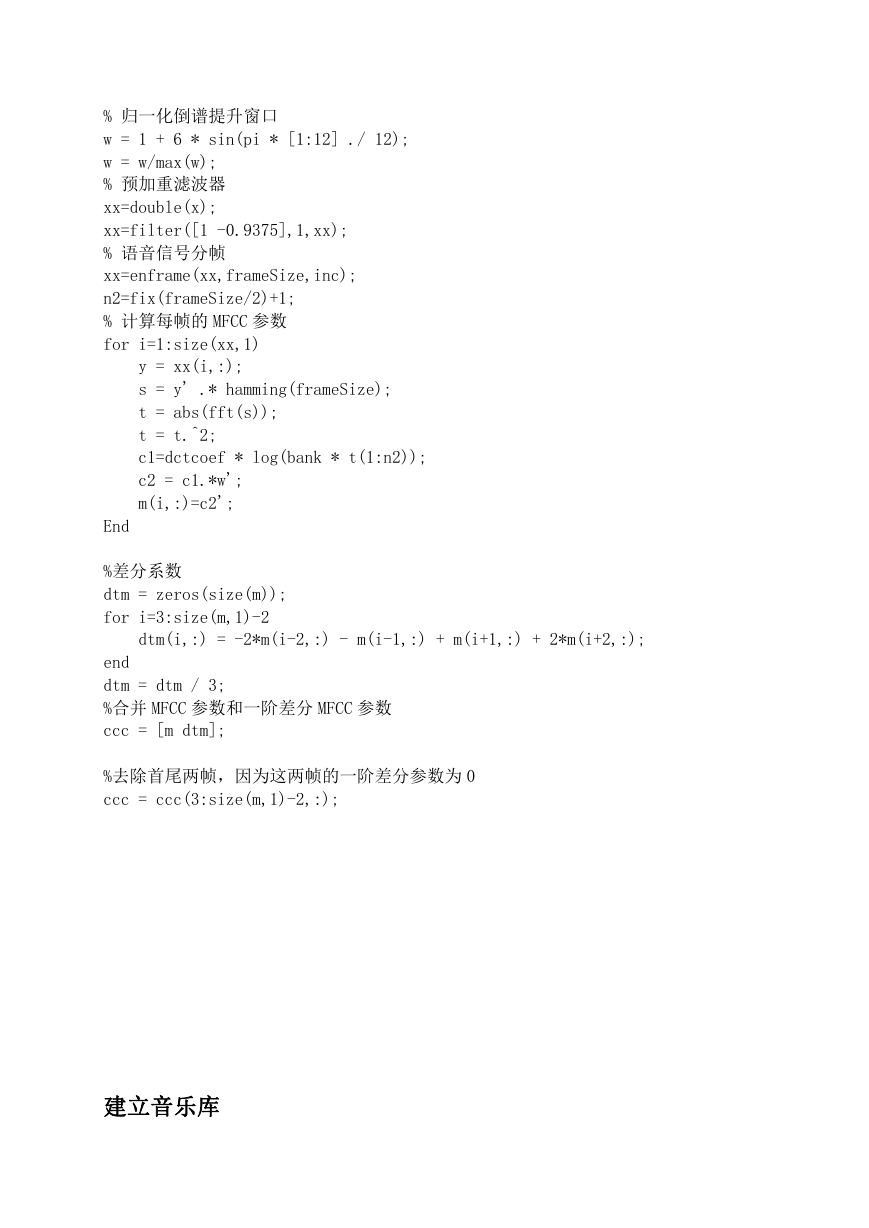 % 归一化倒谱提升窗口
w = 1 + 6 * sin(pi * [1:12] ./ 12);
w = w/max(w);
% 预加重滤波器
xx=double(x);
xx=filter([1 -0.9375],1,xx);
% 语音信号分帧
xx=enframe(xx,frameSize,inc);
n2=fix(frameSize/2)+1;
% 计算每帧的 MFCC 参数
for i=1:size(xx,1)
    y = xx(i,:);
    s = y' .* hamming(frameSize);
    t = abs(fft(s));
    t = t.^2;
    c1=dctcoef * log(bank * t(1:n2));
    c2 = c1.*w';
    m(i,:)=c2';
End

%差分系数
dtm = zeros(size(m));
for i=3:size(m,1)-2
    dtm(i,:) = -2*m(i-2,:) - m(i-1,:) + m(i+1,:) + 2*m(i+2,:);
end
dtm = dtm / 3;
%合并 MFCC 参数和一阶差分 MFCC 参数
ccc = [m dtm];

%去除首尾两帧，因为这两帧的一阶差分参数为 0
ccc = ccc(3:size(m,1)-2,:);

建立音乐库